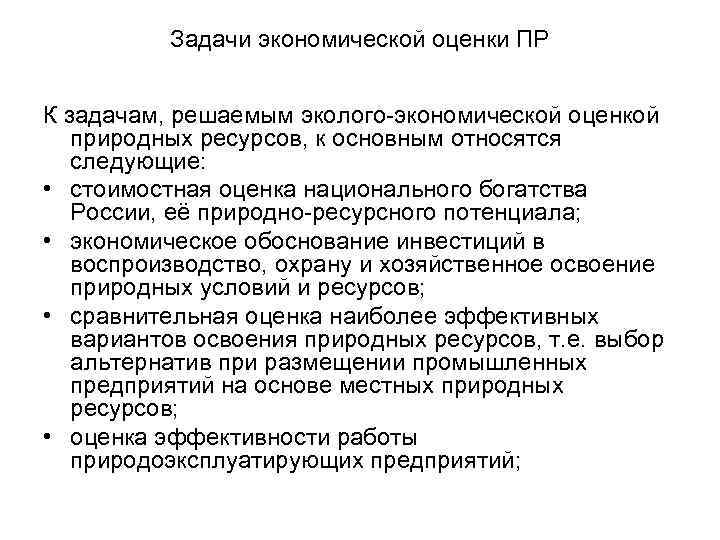 Задачи экономической оценки ПР

К задачам, решаемым эколого-экономической оценкой природных ресурсов, к основным относятся следующие:
• стоимостная оценка национального богатства России, её природно-ресурсного потенциала;
• экономическое обоснование инвестиций в воспроизводство, охрану и хозяйственное освоение природных условий и ресурсов;
• сравнительная оценка наиболее эффективных вариантов освоения природных ресурсов, т.е. выбор альтернатив при размещении промышленных предприятий на основе местных природных ресурсов;
• оценка эффективности работы природоэксплуатирующих предприятий;